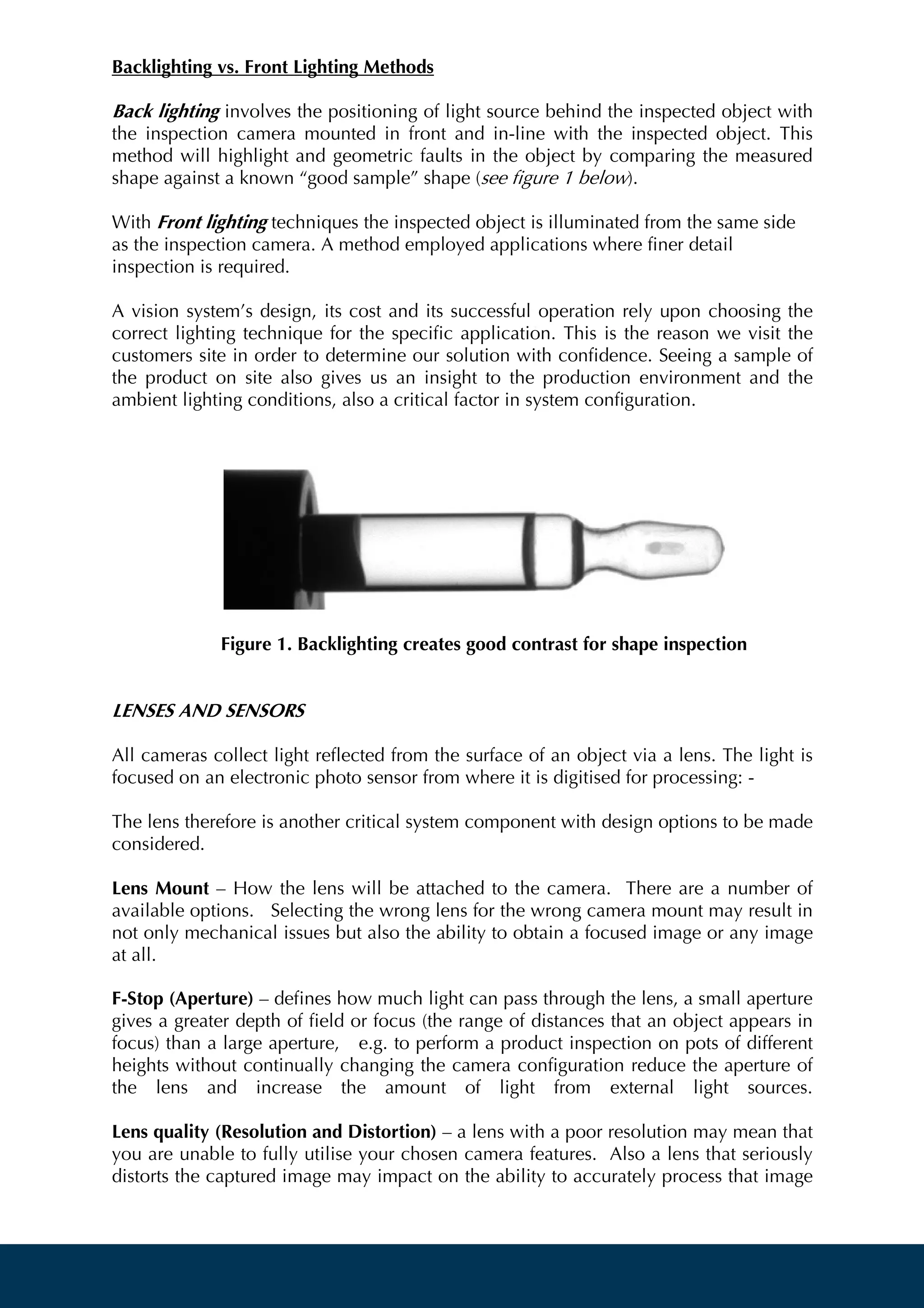 Backlighting vs. Front Lighting Methods

Back lighting involves the positioning of light source behind the inspected object with the inspection camera mounted in front and in-line with the inspected object. This method will highlight and geometric faults in the object by comparing the measured shape against a known “good sample” shape (see figure 1 below).

With Front lighting techniques the inspected object is illuminated from the same side as the inspection camera. A method employed applications where finer detail inspection is required.

A vision system’s design, its cost and its successful operation rely upon choosing the correct lighting technique for the specific application. This is the reason we visit the customers site in order to determine our solution with confidence. Seeing a sample of the product on site also gives us an insight to the production environment and the ambient lighting conditions, also a critical factor in system configuration.

Figure 1. Backlighting creates good contrast for shape inspection

LENSES AND SENSORS

All cameras collect light reflected from the surface of an object via a lens. The light is focused on an electronic photo sensor from where it is digitised for processing: -

The lens therefore is another critical system component with design options to be made considered.

Lens Mount – How the lens will be attached to the camera. There are a number of available options. Selecting the wrong lens for the wrong camera mount may result in not only mechanical issues but also the ability to obtain a focused image or any image at all.

F-Stop (Aperture) – defines how much light can pass through the lens, a small aperture gives a greater depth of field or focus (the range of distances that an object appears in focus) than a large aperture, e.g. to perform a product inspection on pots of different heights without continually changing the camera configuration reduce the aperture of the lens and increase the amount of light from external light sources.

Lens quality (Resolution and Distortion) – a lens with a poor resolution may mean that you are unable to fully utilise your chosen camera features. Also a lens that seriously distorts the captured image may impact on the ability to accurately process that image